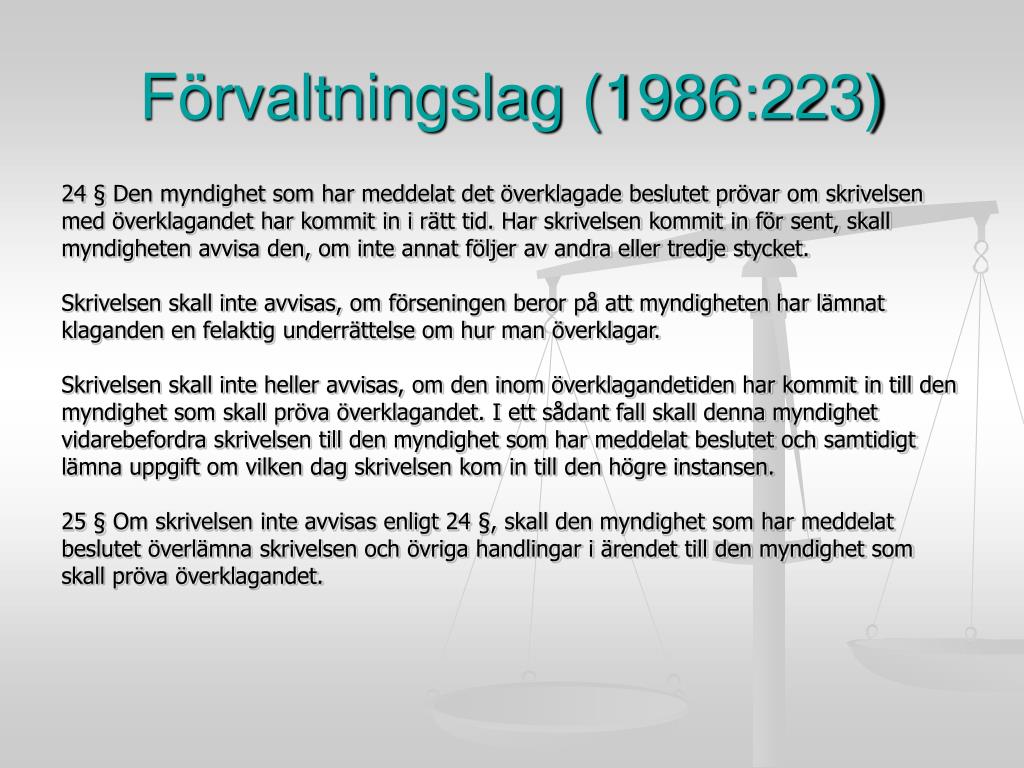 Förvaltningslag (1986:223)

24 § Den myndighet som har meddelat det överklagade beslutet prövar om skrivelsen med överklagandet har kommit in i rätt tid. Har skrivelsen kommit in för sent, skall myndigheten avvisa den, om inte annat följer av andra eller tredje stycket.

Skrivelsen skall inte avvisas, om förseningen beror på att myndigheten har lämnat klaganden en felaktig underrättelse om hur man överklagar.

Skrivelsen skall inte heller avvisas, om den inom överklagandetiden har kommit in till den myndighet som skall pröva överklagandet. I ett sådant fall skall denna myndighet vidarebefordra skrivelsen till den myndighet som har meddelat beslutet och samtidigt lämna uppgift om vilken dag skrivelsen kom in till den högre instansen.

25 § Om skrivelsen inte avvisas enligt 24 §, skall den myndighet som har meddelat beslutet överlämna skrivelsen och övriga handlingar i ärendet till den myndighet som skall pröva överklagandet.